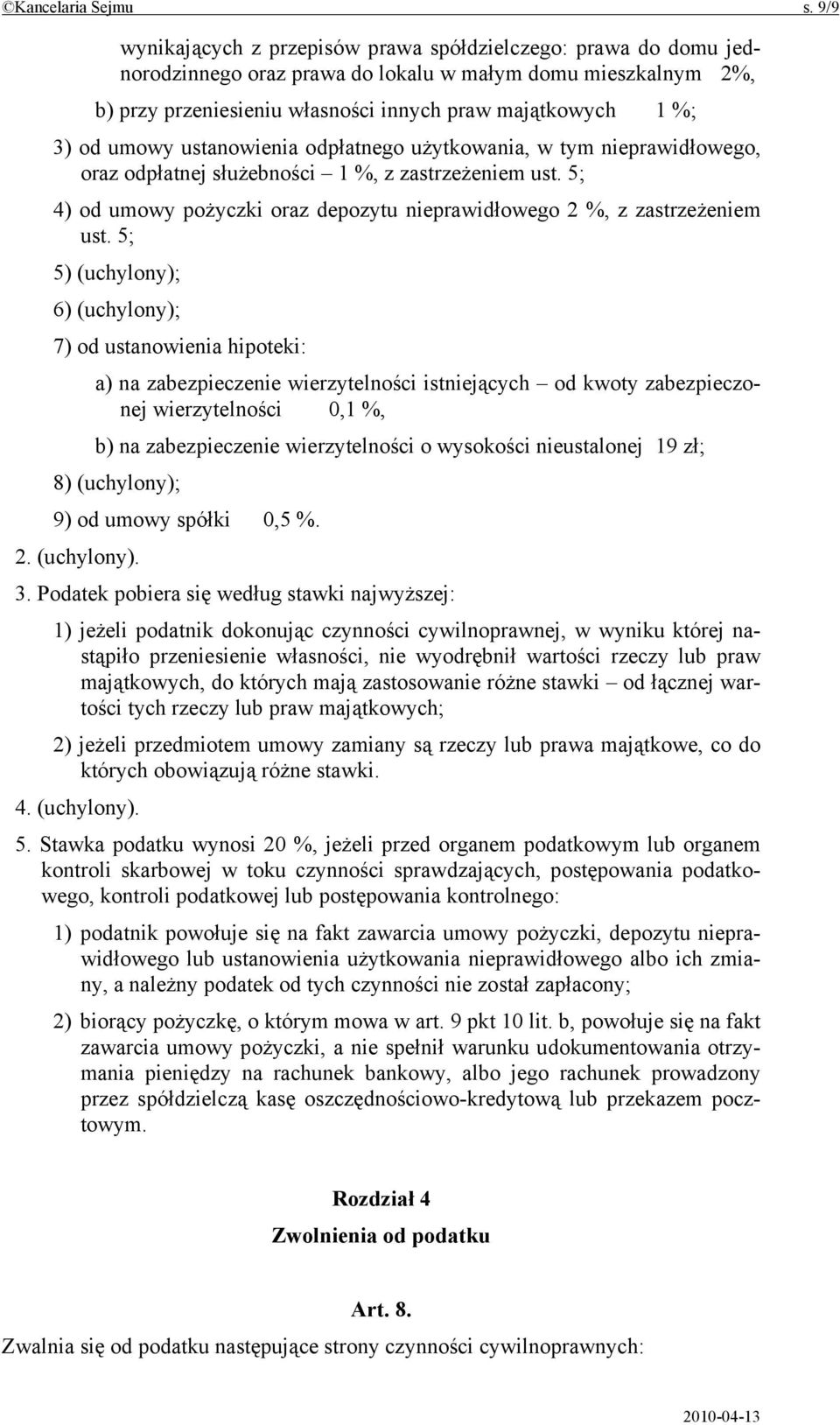 ©Kancelaria Sejmu s. 9/9

wynikających z przepisów prawa spółdzielczego: prawa do domu jednorodzinnego oraz prawa do lokalu w małym domu mieszkalnym 2%,

b) przy przeniesieniu własności innych praw majątkowych 1 %;

3) od umowy ustanowienia odpłatnego użytkowania, w tym nieprawidłowego, oraz odpłatnej służebności – 1 %, z zastrzeżeniem ust. 5;

4) od umowy pożyczki oraz depozytu nieprawidłowego 2 %, z zastrzeżeniem ust. 5;

5) (uchylony);

6) (uchylony);

7) od ustanowienia hipoteki:

a) na zabezpieczenie wierzytelności istniejących – od kwoty zabezpieczonej wierzytelności 0,1 %,

b) na zabezpieczenie wierzytelności o wysokości nieustalonej 19 zł;

8) (uchylony);

9) od umowy spółki 0,5 %.

2. (uchylony).

3. Podatek pobiera się według stawki najwyższej:

1) jeżeli podatnik dokonując czynności cywilnoprawnej, w wyniku której nastąpiło przeniesienie własności, nie wyodrębnił wartości rzeczy lub praw majątkowych, do których mają zastosowanie różne stawki – od łącznej wartości tych rzeczy lub praw majątkowych;

2) jeżeli przedmiotem umowy zamiany są rzeczy lub prawa majątkowe, co do których obowiązują różne stawki.

4. (uchylony).

5. Stawka podatku wynosi 20 %, jeżeli przed organem podatkowym lub organem kontroli skarbowej w toku czynności sprawdzających, postępowania podatkowego, kontroli podatkowej lub postępowania kontrolnego:

1) podatnik powołuje się na fakt zawarcia umowy pożyczki, depozytu nieprawidłowego lub ustanowienia użytkowania nieprawidłowego albo ich zmiany, a należny podatek od tych czynności nie został zapłacony;

2) biorący pożyczkę, o którym mowa w art. 9 pkt 10 lit. b, powołuje się na fakt zawarcia umowy pożyczki, a nie spełnił warunku udokumentowania otrzymania pieniędzy na rachunek bankowy, albo jego rachunek prowadzony przez spółdzielczą kasę oszczędnościowo-kredytową lub przekazem pocztowym.

Rozdział 4

Zwolnienia od podatku

Art. 8.

Zwalnia się od podatku następujące strony czynności cywilnoprawnych:

2010-04-13